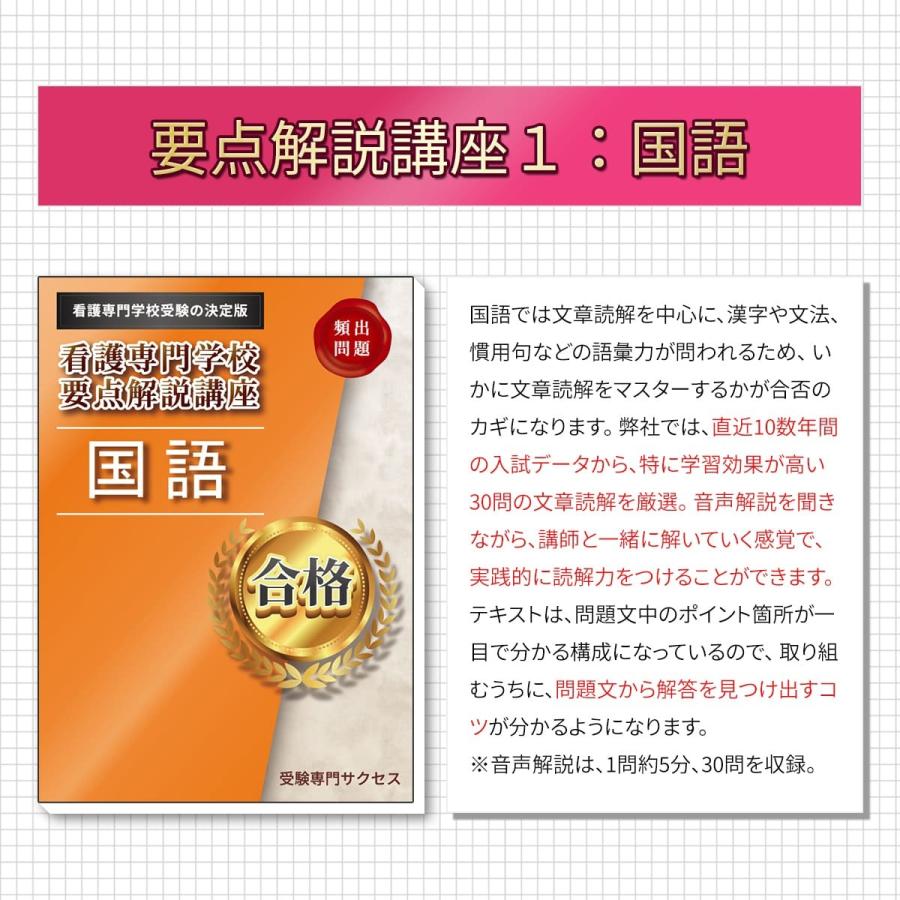 要点解説講座１：国語

看護専門学校受験の決定版

頻出問題

看護専門学校
要点解説講座

国語

合格

受験専門サクセス

国語では文章読解を中心に、漢字や文法、慣用句などの語彙力が問われるため、いかに文章読解をマスターするかが合否のカギになります。弊社では、直近10数年間の入試データから、特に学習効果が高い30問の文章読解を厳選。音声解説を聞きながら、講師と一緒に解いていく感覚で、実践的に読解力をつけることができます。テキストは、問題文中のポイント箇所が一目で分かる構成になっているので、取り組むうちに、問題文から解答を見つけ出すコツが分かるようになります。
※音声解説は、1問約5分、30問を収録。